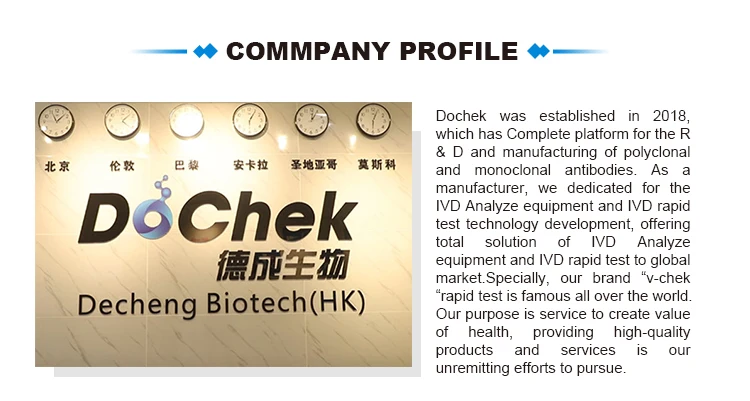 COMMPANY PROFILE

北京 伦敦 巴黎 安卡拉 圣地亚哥 莫斯科

DoChek
德成生物
Decheng Biotech(HK)

Dochek was established in 2018, which has Complete platform for the R & D and manufacturing of polyclonal and monoclonal antibodies. As a manufacturer, we dedicated for the IVD Analyze equipment and IVD rapid test technology development, offering total solution of IVD Analyze equipment and IVD rapid test to global market.Specially, our brand “v-chek “rapid test is famous all over the world. Our purpose is service to create value of health, providing high-quality products and services is our unremitting efforts to pursue.